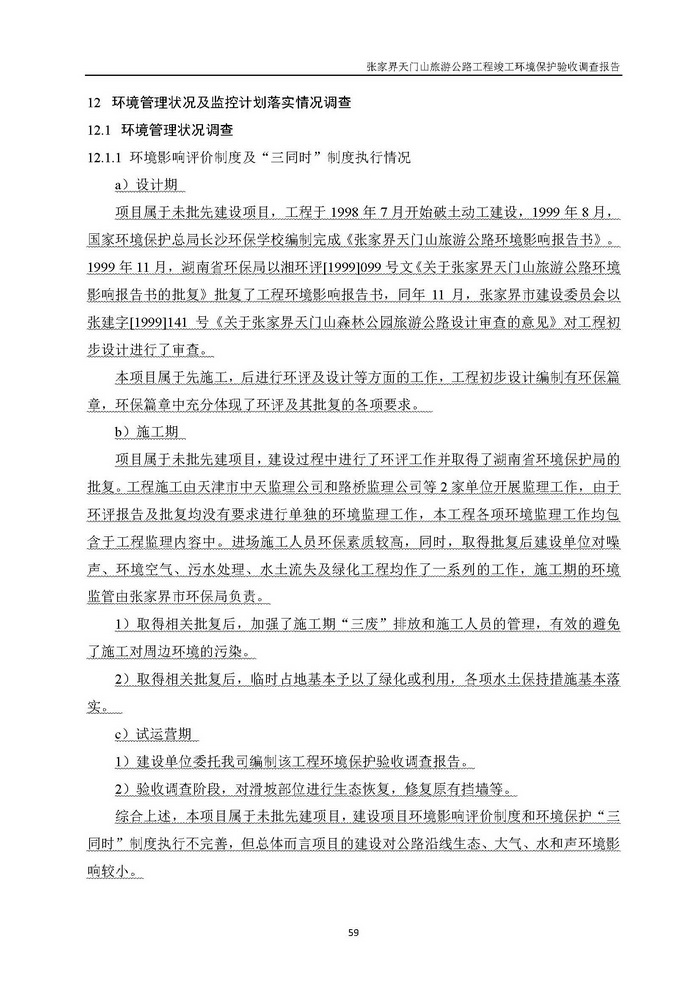 张家界天门山旅游公路工程竣工环境保护验收调查报告

12 环境管理状况及监控计划落实情况调查

12.1 环境管理状况调查

12.1.1 环境影响评价制度及“三同时”制度执行情况

a）设计期

项目属于未批先建设项目，工程于 1998 年 7 月开始破土动工建设，1999 年 8 月，国家环境保护总局长沙环保学校编制完成《张家界天门山旅游公路环境影响报告书》。1999 年 11 月，湖南省环保局以湘环评[1999]099 号文《关于张家界天门山旅游公路环境影响报告书的批复》批复了工程环境影响报告书，同年 11 月，张家界市建设委员会以张建字[1999]141 号《关于张家界天门山森林公园旅游公路设计审查的意见》对工程初步设计进行了审查。

本项目属于先施工，后进行环评及设计等方面的工作，工程初步设计编制有环保篇章，环保篇章中充分体现了环评及其批复的各项要求。

b）施工期

项目属于未批先建项目，建设过程中进行了环评工作并取得了湖南省环境保护局的批复。工程施工由天津市中天监理公司和路桥监理公司等 2 家单位开展监理工作，由于环评报告及批复均没有要求进行单独的环境监理工作，本工程各项环境监理工作均包含于工程监理内容中。进场施工人员环保素质较高，同时，取得批复后建设单位对噪声、环境空气、污水处理、水土流失及绿化工程均作了一系列的工作，施工期的环境监管由张家界市环保局负责。

1）取得相关批复后，加强了施工期“三废”排放和施工人员的管理，有效的避免了施工对周边环境的污染。

2）取得相关批复后，临时占地基本予以了绿化或利用，各项水土保持措施基本落实。

c）试运营期

1）建设单位委托我司编制该工程环境保护验收调查报告。

2）验收调查阶段，对滑坡部位进行生态恢复，修复原有挡墙等。

综合上述，本项目属于未批先建项目，建设项目环境影响评价制度和环境保护“三同时”制度执行不完善，但总体而言项目的建设对公路沿线生态、大气、水和声环境影响较小。

59